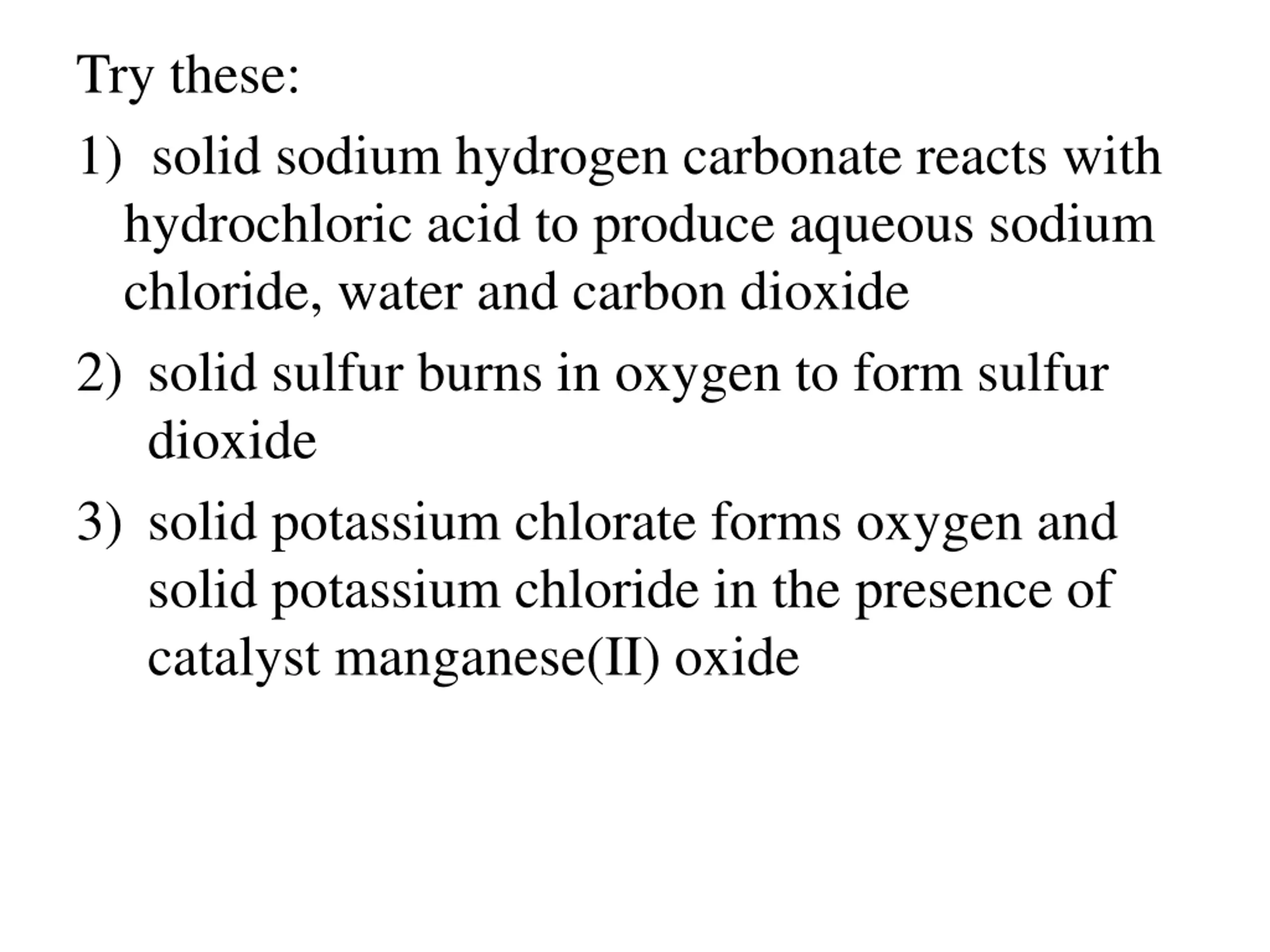 Try these:

1) solid sodium hydrogen carbonate reacts with hydrochloric acid to produce aqueous sodium chloride, water and carbon dioxide

2) solid sulfur burns in oxygen to form sulfur dioxide

3) solid potassium chlorate forms oxygen and solid potassium chloride in the presence of catalyst manganese(II) oxide